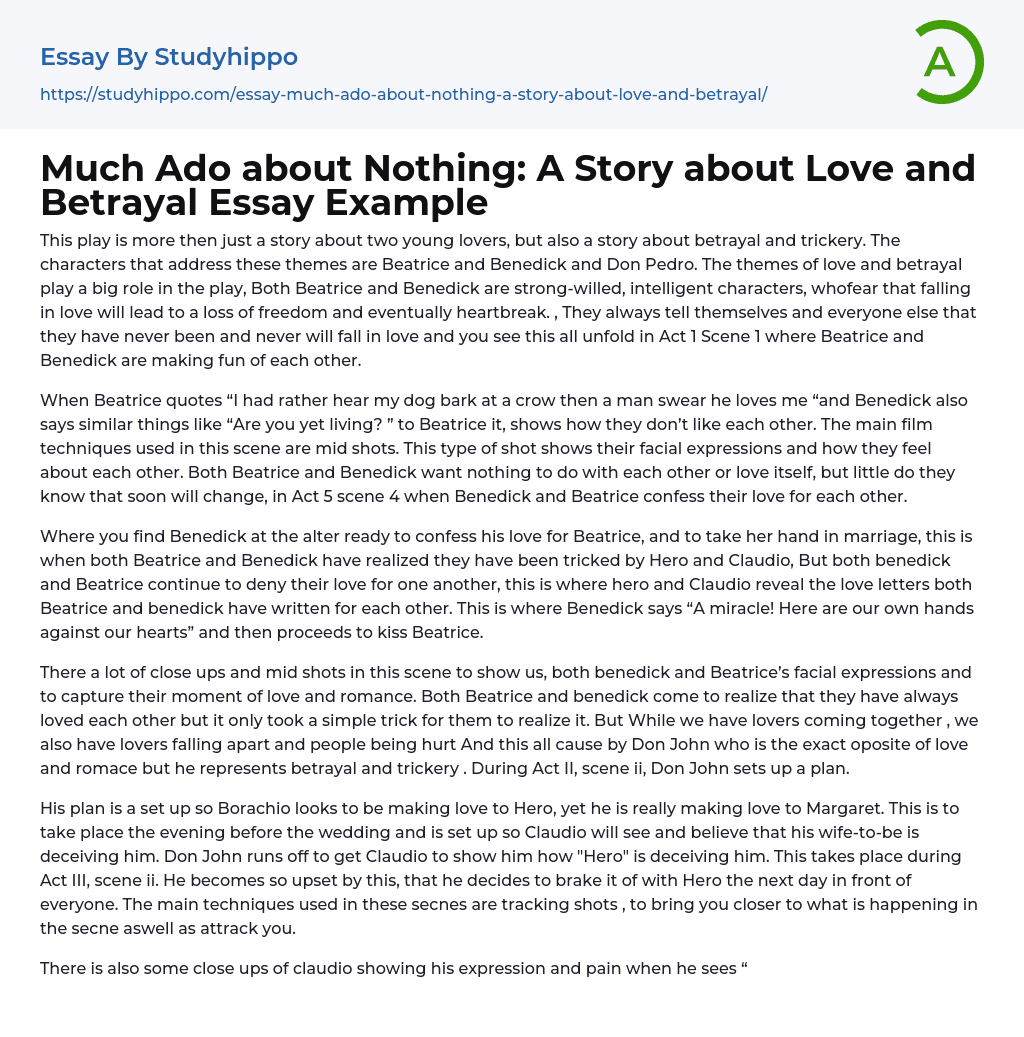 Essay By Studyhippo

https://studyhippo.com/essay-much-ado-about-nothing-a-story-about-love-and-betrayal/

A

Much Ado about Nothing: A Story about Love and Betrayal Essay Example

This play is more then just a story about two young lovers, but also a story about betrayal and trickery. The characters that address these themes are Beatrice and Benedick and Don Pedro. The themes of love and betrayal play a big role in the play, Both Beatrice and Benedick are strong-willed, intelligent characters, whofear that falling in love will lead to a loss of freedom and eventually heartbreak. , They always tell themselves and everyone else that they have never been and never will fall in love and you see this all unfold in Act 1 Scene 1 where Beatrice and Benedick are making fun of each other.

When Beatrice quotes “I had rather hear my dog bark at a crow then a man swear he loves me “and Benedick also says similar things like “Are you yet living? ” to Beatrice it, shows how they don’t like each other. The main film techniques used in this scene are mid shots. This type of shot shows their facial expressions and how they feel about each other. Both Beatrice and Benedick want nothing to do with each other or love itself, but little do they know that soon will change, in Act 5 scene 4 when Benedick and Beatrice confess their love for each other.

Where you find Benedick at the alter ready to confess his love for Beatrice, and to take her hand in marriage, this is when both Beatrice and Benedick have realized they have been tricked by Hero and Claudio, But both benedick and Beatrice continue to deny their love for one another, this is where hero and Claudio reveal the love letters both Beatrice and benedick have written for each other. This is where Benedick says “A miracle! Here are our own hands against our hearts” and then proceeds to kiss Beatrice.

There a lot of close ups and mid shots in this scene to show us, both benedick and Beatrice’s facial expressions and to capture their moment of love and romance. Both Beatrice and benedick come to realize that they have always loved each other but it only took a simple trick for them to realize it. But While we have lovers coming together , we also have lovers falling apart and people being hurt And this all cause by Don John who is the exact oposite of love and romace but he represents betrayal and trickery . During Act II, scene ii, Don John sets up a plan.

His plan is a set up so Borachio looks to be making love to Hero, yet he is really making love to Margaret. This is to take place the evening before the wedding and is set up so Claudio will see and believe that his wife-to-be is deceiving him. Don John runs off to get Claudio to show him how "Hero" is deceiving him. This takes place during Act III, scene ii. He becomes so upset by this, that he decides to brake it of with Hero the next day in front of everyone. The main techniques used in these secnes are tracking shots , to bring you closer to what is happening in the secne aswell as attrack you.

There is also some close ups of claudio showing his expression and pain when he sees “